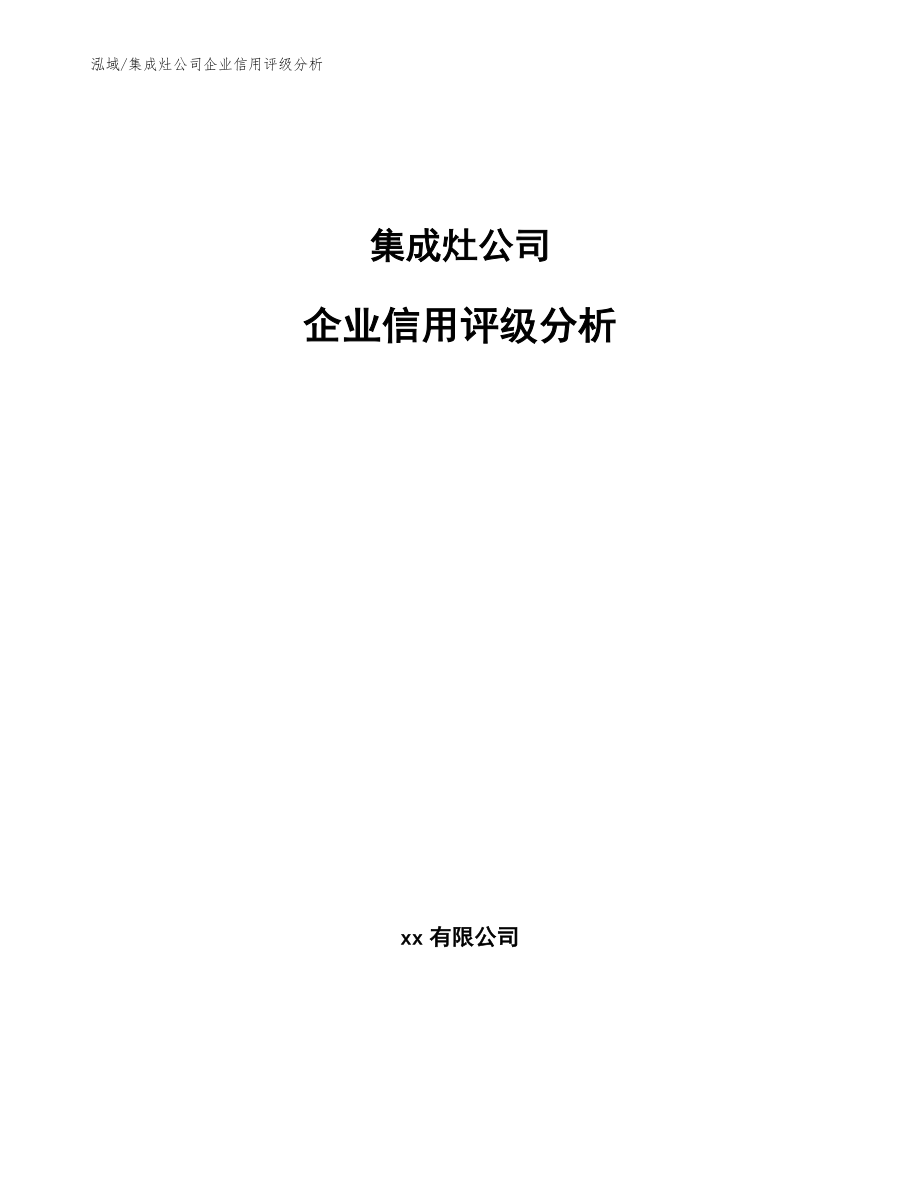 泓域/集成灶公司企业信用评级分析

集成灶公司

企业信用评级分析

xx 有限公司